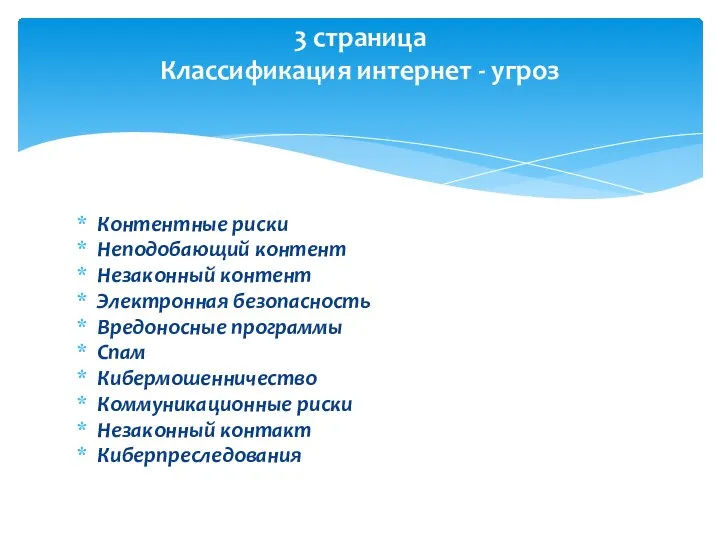 3 страница
Классификация интернет - угроз

* Контентные риски
* Неподобающий контент
* Незаконный контент
* Электронная безопасность
* Вредоносные программы
* Спам
* Кибермошенничество
* Коммуникационные риски
* Незаконный контакт
* Киберпреследования